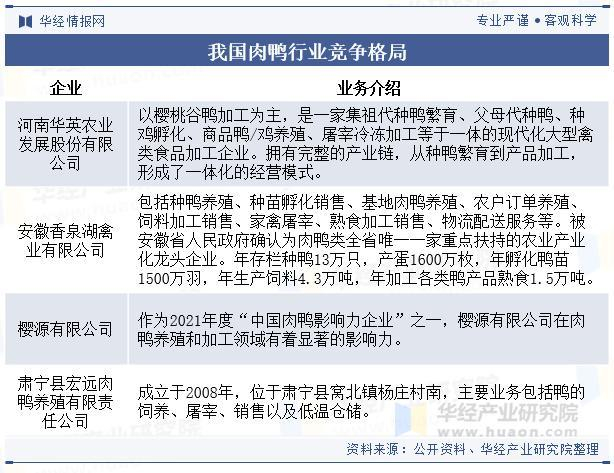 华经情报网

专业严谨 • 客观科学

我国肉鸭行业竞争格局

| 企业 | 业务介绍 |
|---|---|
| 河南华英农业发展股份有限公司 | 以樱桃谷鸭加工为主，是一家集祖代种鸭繁育、父母代种鸭、种鸡孵化、商品鸭/鸡养殖、屠宰冷冻加工等于一体的现代化大型禽类食品加工企业。拥有完整的产业链，从种鸭繁育到产品加工，形成了一体化的经营模式。 |
| 安徽香泉湖禽业有限公司 | 包括种鸭养殖、种苗孵化销售、基地肉鸭养殖、农户订单养殖、饲料加工销售、家禽屠宰、熟食加工销售、物流配送服务等。被安徽省人民政府确认为肉鸭类全省唯一一家重点扶持的农业产业化龙头企业。年存栏种鸭13万只，产蛋1600万枚，年孵化鸭苗1500万羽，年生产饲料4.3万吨，年加工各类鸭产品熟食1.5万吨。 |
| 樱源有限公司 | 作为2021年度“中国肉鸭影响力企业”之一，樱源有限公司在肉鸭养殖和加工领域有着显著的影响力。 |
| 肃宁县宏远肉鸭养殖有限责任公司 | 成立于2008年，位于肃宁县窝北镇杨庄村南，主要业务包括鸭的饲养、屠宰、销售以及低温仓储。 |

华经产业研究院
www.huaon.com

资料来源：公开资料、华经产业研究院整理